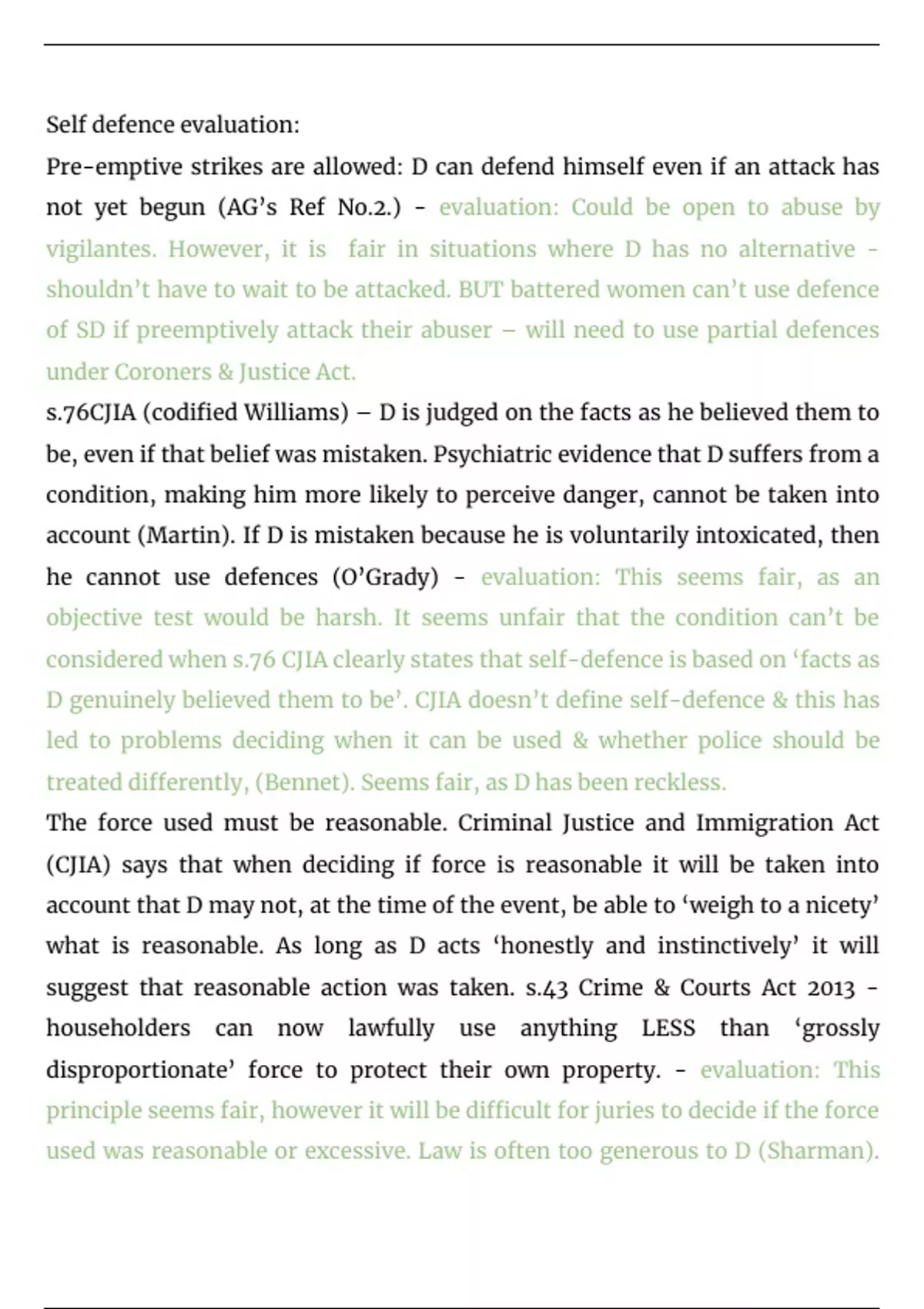 Self defence evaluation:

Pre-emptive strikes are allowed: D can defend himself even if an attack has not yet begun (AG's Ref No.2.) - evaluation: Could be open to abuse by vigilantes. However, it is fair in situations where D has no alternative - shouldn't have to wait to be attacked. BUT battered women can't use defence of SD if preemptively attack their abuser – will need to use partial defences under Coroners & Justice Act.

s.76CJIA (codified Williams) – D is judged on the facts as he believed them to be, even if that belief was mistaken. Psychiatric evidence that D suffers from a condition, making him more likely to perceive danger, cannot be taken into account (Martin). If D is mistaken because he is voluntarily intoxicated, then he cannot use defences (O'Grady) - evaluation: This seems fair, as an objective test would be harsh. It seems unfair that the condition can't be considered when s.76 CJIA clearly states that self-defence is based on 'facts as D genuinely believed them to be'. CJIA doesn't define self-defence & this has led to problems deciding when it can be used & whether police should be treated differently, (Bennet). Seems fair, as D has been reckless.

The force used must be reasonable. Criminal Justice and Immigration Act (CJIA) says that when deciding if force is reasonable it will be taken into account that D may not, at the time of the event, be able to 'weigh to a nicety' what is reasonable. As long as D acts 'honestly and instinctively' it will suggest that reasonable action was taken. s.43 Crime & Courts Act 2013 - householders can now lawfully use anything LESS than 'grossly disproportionate' force to protect their own property. - evaluation: This principle seems fair, however it will be difficult for juries to decide if the force used was reasonable or excessive. Law is often too generous to D (Sharman).